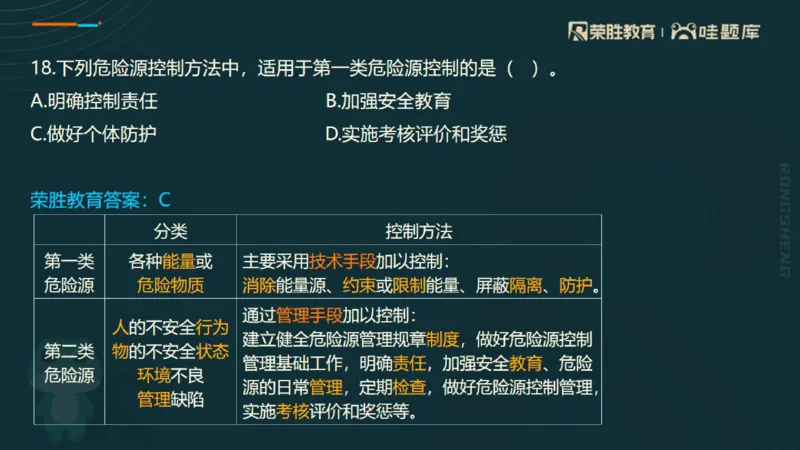 荣胜教育 | 哇题库

18.下列危险源控制方法中，适用于第一类危险源控制的是（ ）。
A.明确控制责任
B.加强安全教育
C.做好个体防护
D.实施考核评价和奖惩

荣胜教育答案：C

| | 分类 | 控制方法 |
|---|---|---|
| 第一类危险源 | 各种能量或危险物质 | 主要采用技术手段加以控制：消除能量源、约束或限制能量、屏蔽隔离、防护。 |
| 第二类危险源 | 人的不安全行为 物的不安全状态 环境不良 管理缺陷 | 通过管理手段加以控制：建立健全危险源管理规章制度，做好危险源控制管理基础工作，明确责任，加强安全教育、危险源的日常管理，定期检查，做好危险源控制管理，实施考核评价和奖惩等。 |

RONGSHENG